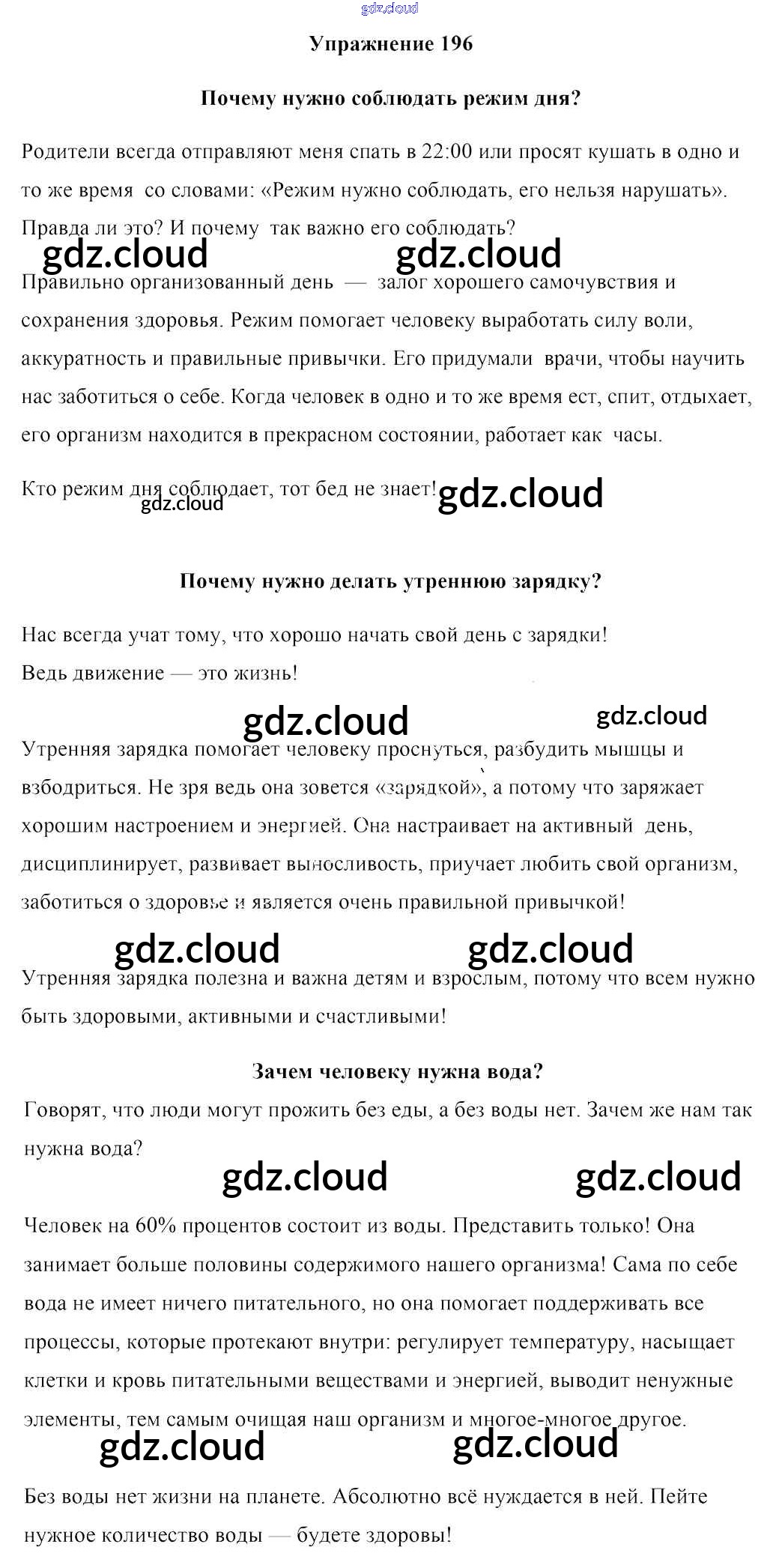 gdz.cloud

Упражнение 196

Почему нужно соблюдать режим дня?

Родители всегда отправляют меня спать в 22:00 или просят кушать в одно и то же время со словами: «Режим нужно соблюдать, его нельзя нарушать». Правда ли это? И почему так важно его соблюдать?

gdz.cloud gdz.cloud

Правильно организованный день — залог хорошего самочувствия и сохранения здоровья. Режим помогает человеку выработать силу воли, аккуратность и правильные привычки. Его придумали врачи, чтобы научить нас заботиться о себе. Когда человек в одно и то же время ест, спит, отдыхает, его организм находится в прекрасном состоянии, работает как часы.

Кто режим дня соблюдает, тот бед не знает! gdz.cloud gdz.cloud

Почему нужно делать утреннюю зарядку?

Нас всегда учат тому, что хорошо начать свой день с зарядки! Ведь движение — это жизнь!

gdz.cloud gdz.cloud

Утренняя зарядка помогает человеку проснуться, разбудить мышцы и взбодриться. Не зря ведь она зовется «зарядкой», а потому что заряжает хорошим настроением и энергией. Она настраивает на активный день, дисциплинирует, развивает выносливость, приучает любить свой организм, заботиться о здоровье и является очень правильной привычкой!

gdz.cloud gdz.cloud

Утренняя зарядка полезна и важна детям и взрослым, потому что всем нужно быть здоровыми, активными и счастливыми!

Зачем человеку нужна вода?

Говорят, что люди могут прожить без еды, а без воды нет. Зачем же нам так нужна вода?

gdz.cloud gdz.cloud

Человек на 60% процентов состоит из воды. Представить только! Она занимает больше половины содержимого нашего организма! Сама по себе вода не имеет ничего питательного, но она помогает поддерживать все процессы, которые протекают внутри: регулирует температуру, насыщает клетки и кровь питательными веществами и энергией, выводит ненужные элементы, тем самым очищая наш организм и многое-многое другое.

gdz.cloud gdz.cloud

Без воды нет жизни на планете. Абсолютно всё нуждается в ней. Пейте нужное количество воды — будете здоровы!